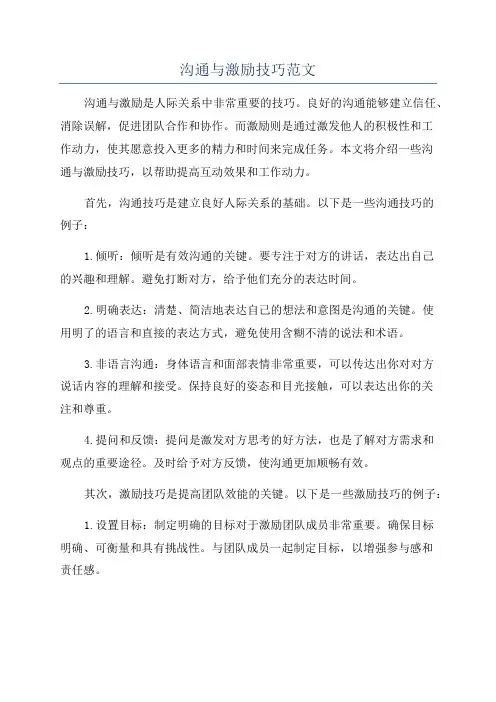 沟通与激励技巧范文

沟通与激励是人际关系中非常重要的技巧。良好的沟通能够建立信任、消除误解，促进团队合作和协作。而激励则是通过激发他人的积极性和工作动力，使其愿意投入更多的精力和时间来完成任务。本文将介绍一些沟通与激励技巧，以帮助提高互动效果和工作动力。

首先，沟通技巧是建立良好人际关系的基础。以下是一些沟通技巧的例子：

1.倾听：倾听是有效沟通的关键。要专注于对方的讲话，表达出自己的兴趣和理解。避免打断对方，给予他们充分的表达时间。

2.明确表达：清楚、简洁地表达自己的想法和意图是沟通的关键。使用明了的语言和直接的表达方式，避免使用含糊不清的说法和术语。

3.非语言沟通：身体语言和面部表情非常重要，可以传达出你对对方说话内容的理解和接受。保持良好的姿态和目光接触，可以表达出你的关注和尊重。

4.提问和反馈：提问是激发对方思考的好方法，也是了解对方需求和观点的重要途径。及时给予对方反馈，使沟通更加顺畅有效。

其次，激励技巧是提高团队效能的关键。以下是一些激励技巧的例子：

1.设置目标：制定明确的目标对于激励团队成员非常重要。确保目标明确、可衡量和具有挑战性。与团队成员一起制定目标，以增强参与感和责任感。